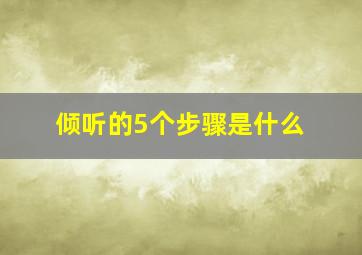 倾听的5个步骤是什么